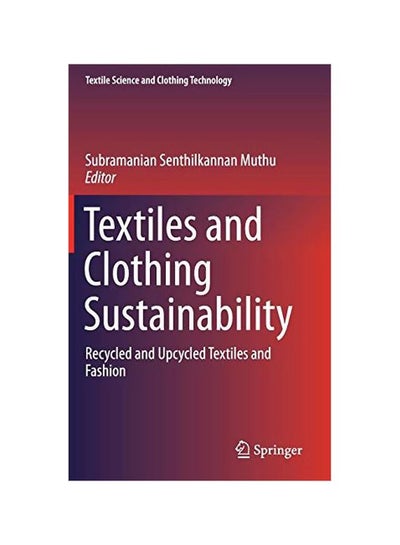 Textile Science and Clothing Technology

Subramanian Senthilkannan Muthu
Editor

Textiles and Clothing Sustainability

Recycled and Upcycled Textiles and Fashion

Springer